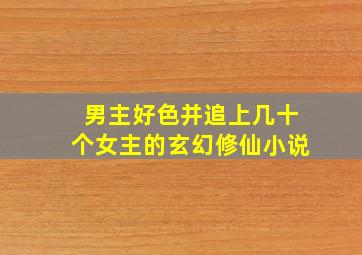 男主好色并追上几十个女主的玄幻修仙小说